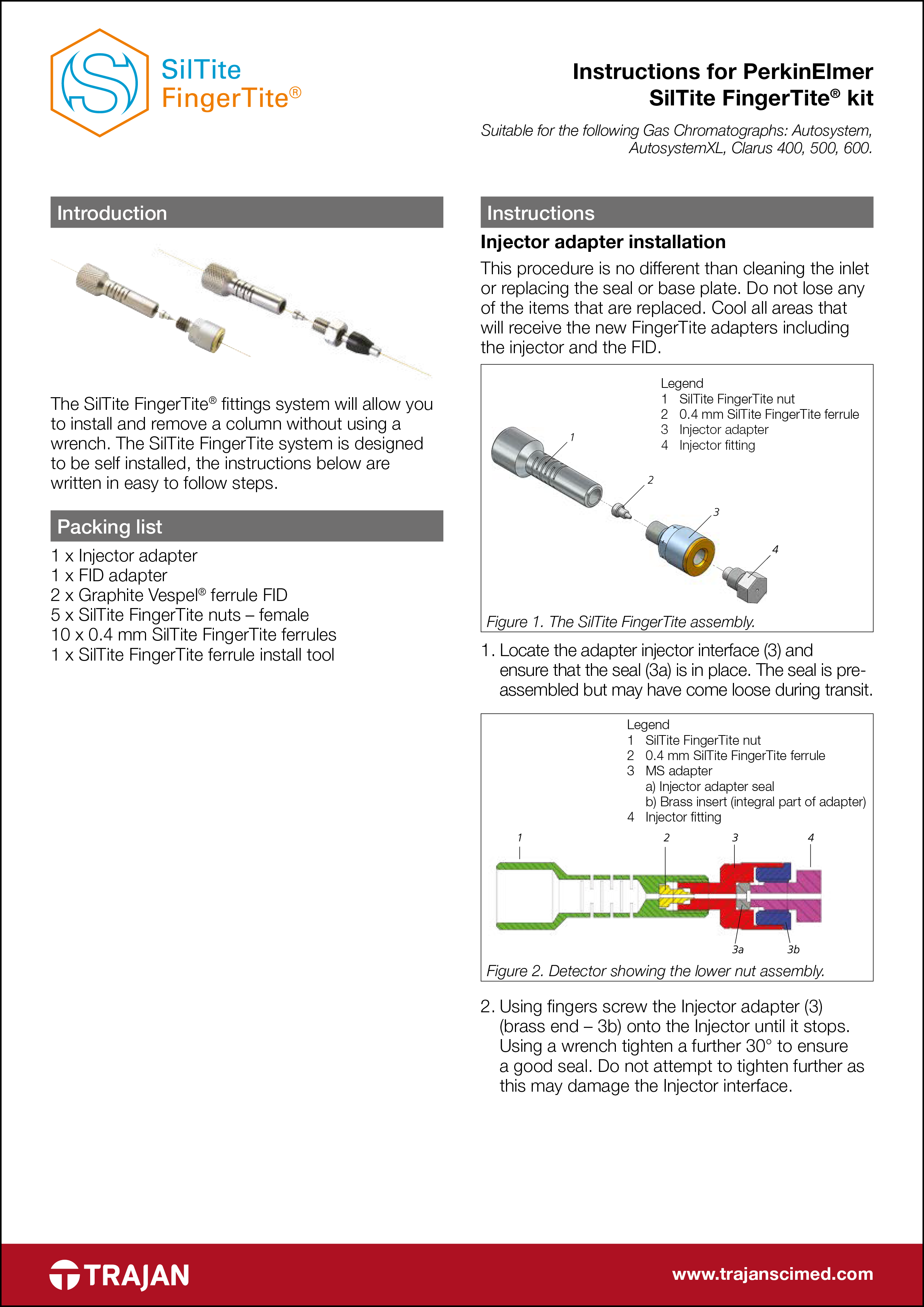 SilTite
FingerTite®

Instructions for PerkinElmer SilTite FingerTite® kit

Suitable for the following Gas Chromatographs: Autosystem, AutosystemXL, Clarus 400, 500, 600.

Introduction

The SilTite FingerTite® fittings system will allow you to install and remove a column without using a wrench. The SilTite FingerTite system is designed to be self installed, the instructions below are written in easy to follow steps.

Packing list

1 x Injector adapter
1 x FID adapter
2 x Graphite Vespel® ferrule FID
5 x SilTite FingerTite nuts – female
10 x 0.4 mm SilTite FingerTite ferrules
1 x SilTite FingerTite ferrule install tool

Instructions

Injector adapter installation

This procedure is no different than cleaning the inlet or replacing the seal or base plate. Do not lose any of the items that are replaced. Cool all areas that will receive the new FingerTite adapters including the injector and the FID.

Legend
1 SilTite FingerTite nut
2 0.4 mm SilTite FingerTite ferrule
3 Injector adapter
4 Injector fitting

1
2
3
4

Figure 1. The SilTite FingerTite assembly.

1. Locate the adapter injector interface (3) and ensure that the seal (3a) is in place. The seal is pre-assembled but may have come loose during transit.

Legend
1 SilTite FingerTite nut
2 0.4 mm SilTite FingerTite ferrule
3 MS adapter
a) Injector adapter seal
b) Brass insert (integral part of adapter)
4 Injector fitting

1
2
3
4
3a
3b

Figure 2. Detector showing the lower nut assembly.

2. Using fingers screw the Injector adapter (3) (brass end – 3b) onto the Injector until it stops. Using a wrench tighten a further 30° to ensure a good seal. Do not attempt to tighten further as this may damage the Injector interface.

TRAJAN

www.trajanscimed.com